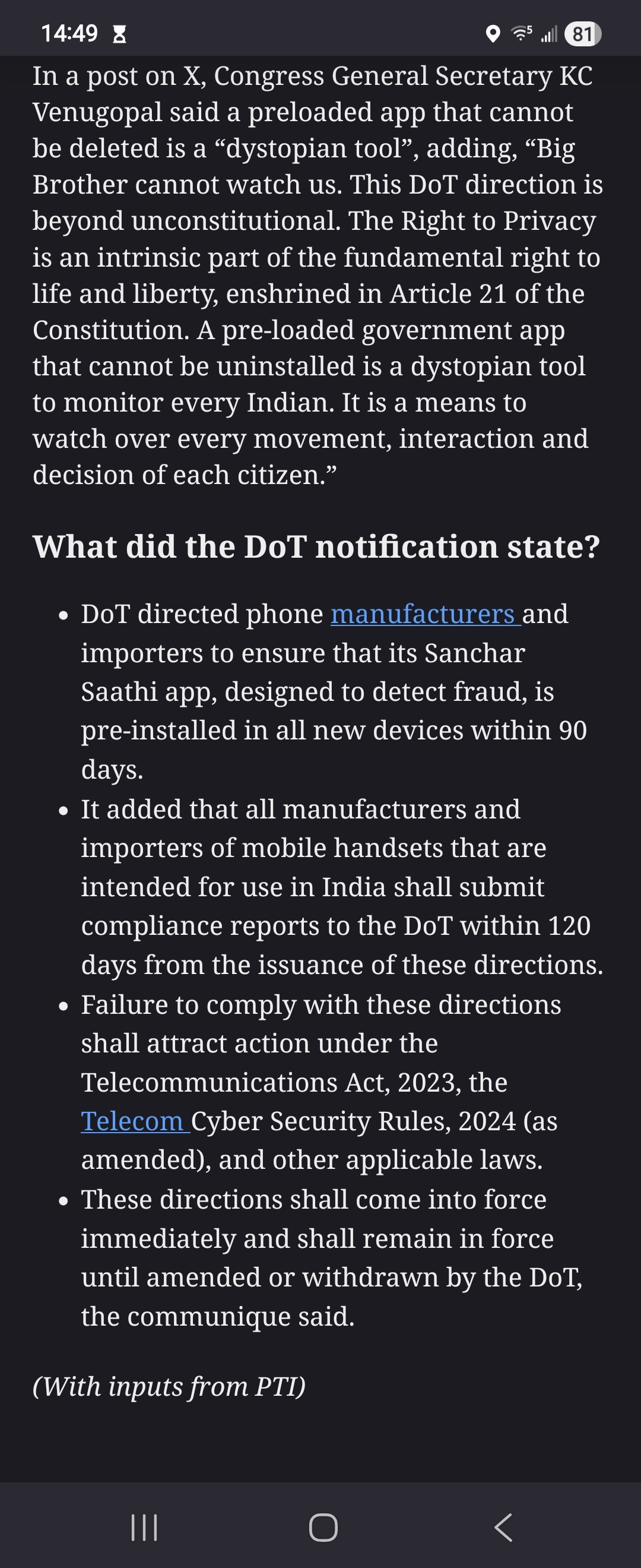 14:49 81

In a post on X, Congress General Secretary KC Venugopal said a preloaded app that cannot be deleted is a “dystopian tool”, adding, “Big Brother cannot watch us. This DoT direction is beyond unconstitutional. The Right to Privacy is an intrinsic part of the fundamental right to life and liberty, enshrined in Article 21 of the Constitution. A pre-loaded government app that cannot be uninstalled is a dystopian tool to monitor every Indian. It is a means to watch over every movement, interaction and decision of each citizen.”

What did the DoT notification state?

- DoT directed phone manufacturers and importers to ensure that its Sanchar Saathi app, designed to detect fraud, is pre-installed in all new devices within 90 days.
- It added that all manufacturers and importers of mobile handsets that are intended for use in India shall submit compliance reports to the DoT within 120 days from the issuance of these directions.
- Failure to comply with these directions shall attract action under the Telecommunications Act, 2023, the Telecom Cyber Security Rules, 2024 (as amended), and other applicable laws.
- These directions shall come into force immediately and shall remain in force until amended or withdrawn by the DoT, the communique said.

(With inputs from PTI)